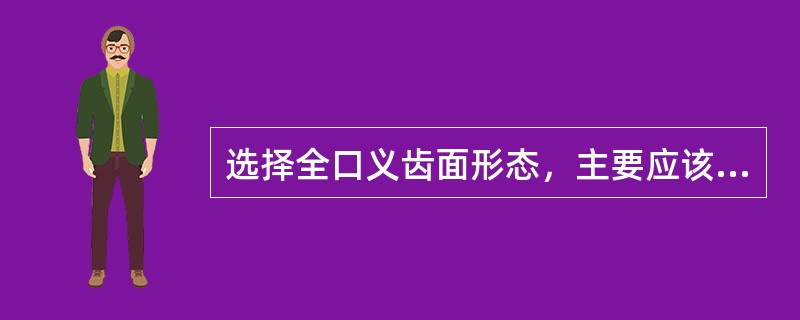 选择全口义齿面形态，主要应该...